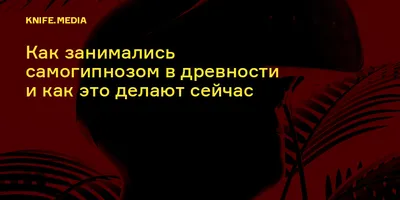 KNIFE.MEDIA

Как занимались самогипнозом в древности и как это делают сейчас